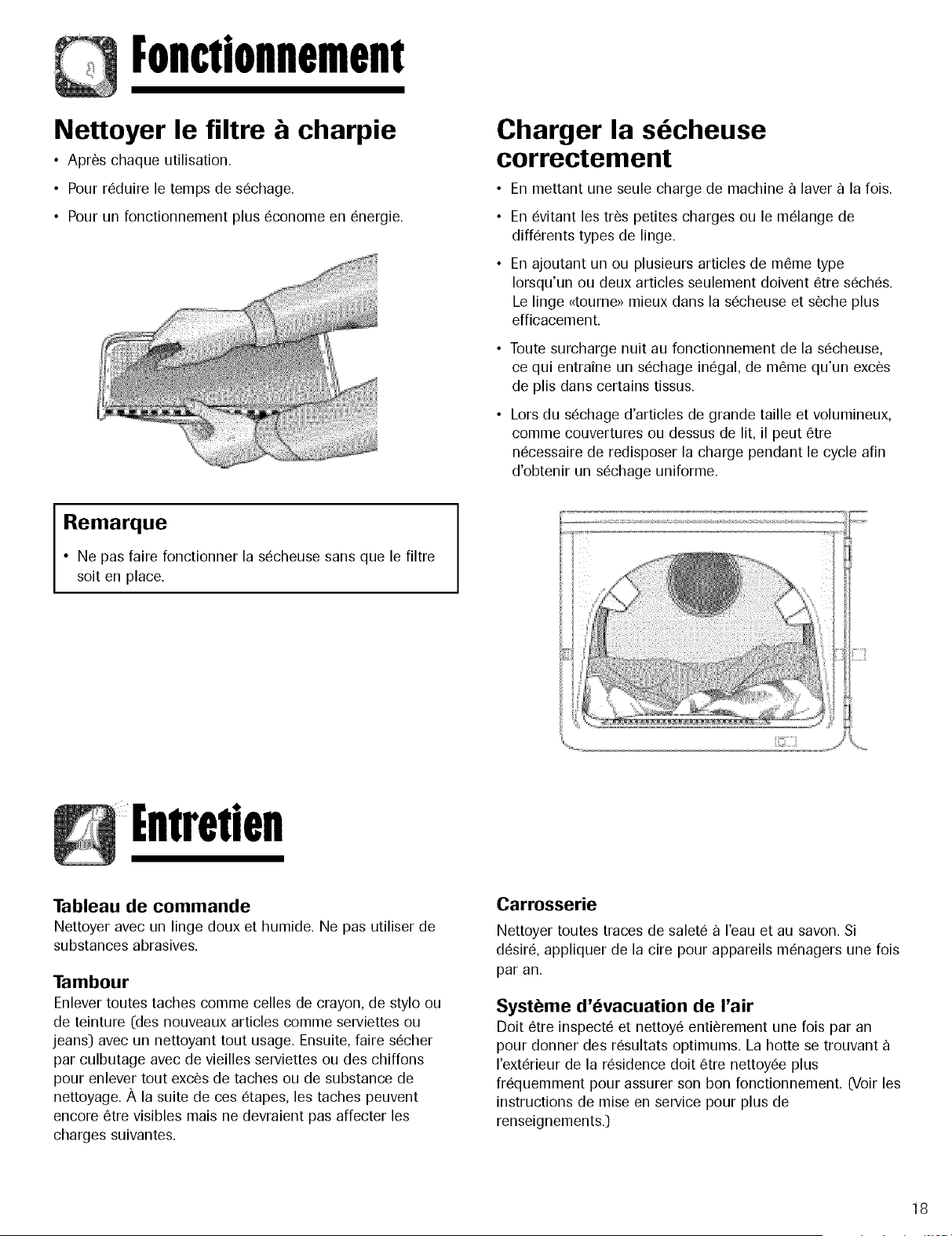 Fonctionnement

Nettoyer le filtre à charpie

• Après chaque utilisation.

• Pour réduire le temps de séchage.

• Pour un fonctionnement plus économe en énergie.

Remarque

• Ne pas faire fonctionner la sécheuse sans que le filtre soit en place.

Charger la sécheuse correctement

• En mettant une seule charge de machine à laver à la fois.

• En évitant les très petites charges ou le mélange de différents types de linge.

• En ajoutant un ou plusieurs articles de même type lorsqu'un ou deux articles seulement doivent être séchés. Le linge «tourne» mieux dans la sécheuse et sèche plus efficacement.

• Toute surcharge nuit au fonctionnement de la sécheuse, ce qui entraîne un séchage inégal, de même qu'un excès de plis dans certains tissus.

• Lors du séchage d'articles de grande taille et volumineux, comme couvertures ou dessus de lit, il peut être nécessaire de redisposer la charge pendant le cycle afin d'obtenir un séchage uniforme.

Entretien

Tableau de commande
Nettoyer avec un linge doux et humide. Ne pas utiliser de substances abrasives.

Tambour
Enlever toutes taches comme celles de crayon, de stylo ou de teinture (des nouveaux articles comme serviettes ou jeans) avec un nettoyant tout usage. Ensuite, faire sécher par culbutage avec de vieilles serviettes ou des chiffons pour enlever tout excès de taches ou de substance de nettoyage. À la suite de ces étapes, les taches peuvent encore être visibles mais ne devraient pas affecter les charges suivantes.

Carrosserie
Nettoyer toutes traces de saleté à l'eau et au savon. Si désiré, appliquer de la cire pour appareils ménagers une fois par an.

Système d'évacuation de l'air
Doit être inspecté et nettoyé entièrement une fois par an pour donner des résultats optimums. La hotte se trouvant à l'extérieur de la résidence doit être nettoyée plus fréquemment pour assurer son bon fonctionnement. (Voir les instructions de mise en service pour plus de renseignements.)

18